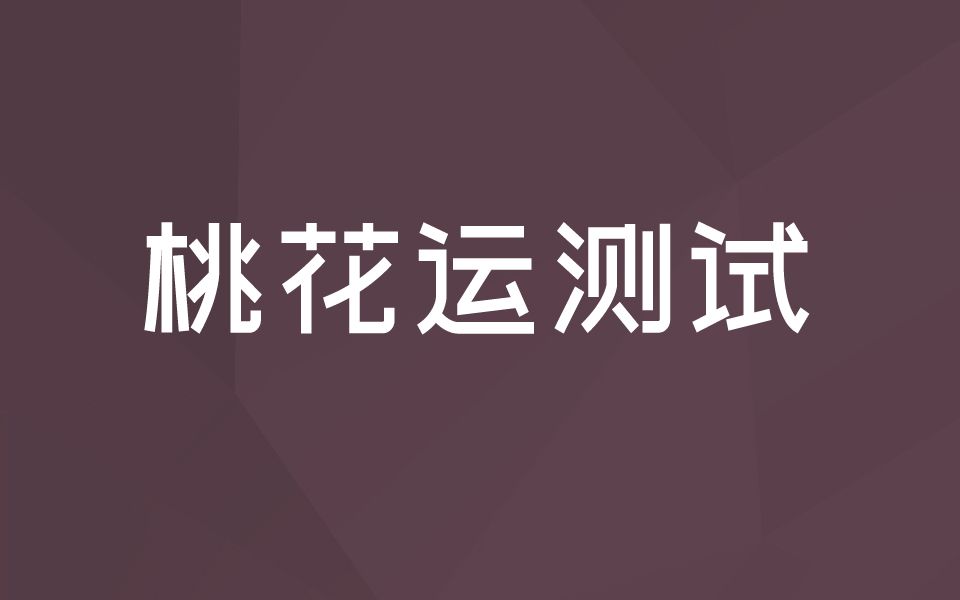 桃花运测试